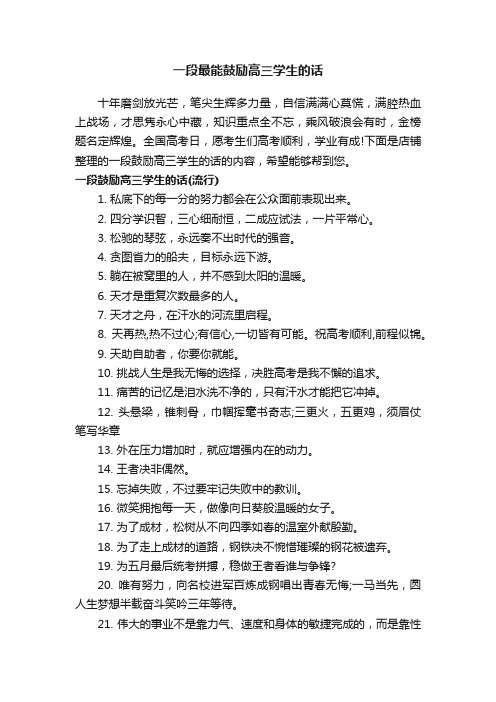 一段最能鼓励高三学生的话

十年磨剑放光芒，笔尖生辉多力量，自信满满心莫慌，满腔热血上战场，才思隽永心中藏，知识重点全不忘，乘风破浪会有时，金榜题名定辉煌。全国高考日，愿考生们高考顺利，学业有成!下面是店铺整理的一段鼓励高三学生的话的内容，希望能够帮到您。

一段鼓励高三学生的话(流行)

1. 私底下的每一分的努力都会在公众面前表现出来。

2. 四分学识智，三心细耐恒，二成应试法，一片平常心。

3. 松驰的琴弦，永远奏不出时代的强音。

4. 贪图省力的船夫，目标永远下游。

5. 躺在被窝里的人，并不感到太阳的温暖。

6. 天才是重复次数最多的人。

7. 天才之舟，在汗水的河流里启程。

8. 天再热,热不过心;有信心,一切皆有可能。祝高考顺利,前程似锦。

9. 天助自助者，你要你就能。

10. 挑战人生是我无悔的选择，决胜高考是我不懈的追求。

11. 痛苦的记忆是泪水洗不净的，只有汗水才能把它冲掉。

12. 头悬梁，锥刺骨，巾帼挥毫书奇志;三更火，五更鸡，须眉仗笔写华章

13. 外在压力增加时，就应增强内在的动力。

14. 王者决非偶然。

15. 忘掉失败，不过要牢记失败中的教训。

16. 微笑拥抱每一天，做像向日葵般温暖的女子。

17. 为了成材，松树从不向四季如春的温室外献殷勤。

18. 为了走上成材的道路，钢铁决不惋惜璀璨的钢花被遗弃。

19. 为五月最后统考拼搏，稳做王者看谁与争锋?

20. 唯有努力，向名校进军百炼成钢唱出青春无悔;一马当先，圆人生梦想半载奋斗笑吟三年等待。

21. 伟大的事业不是靠力气、速度和身体的敏捷完成的，而是靠性